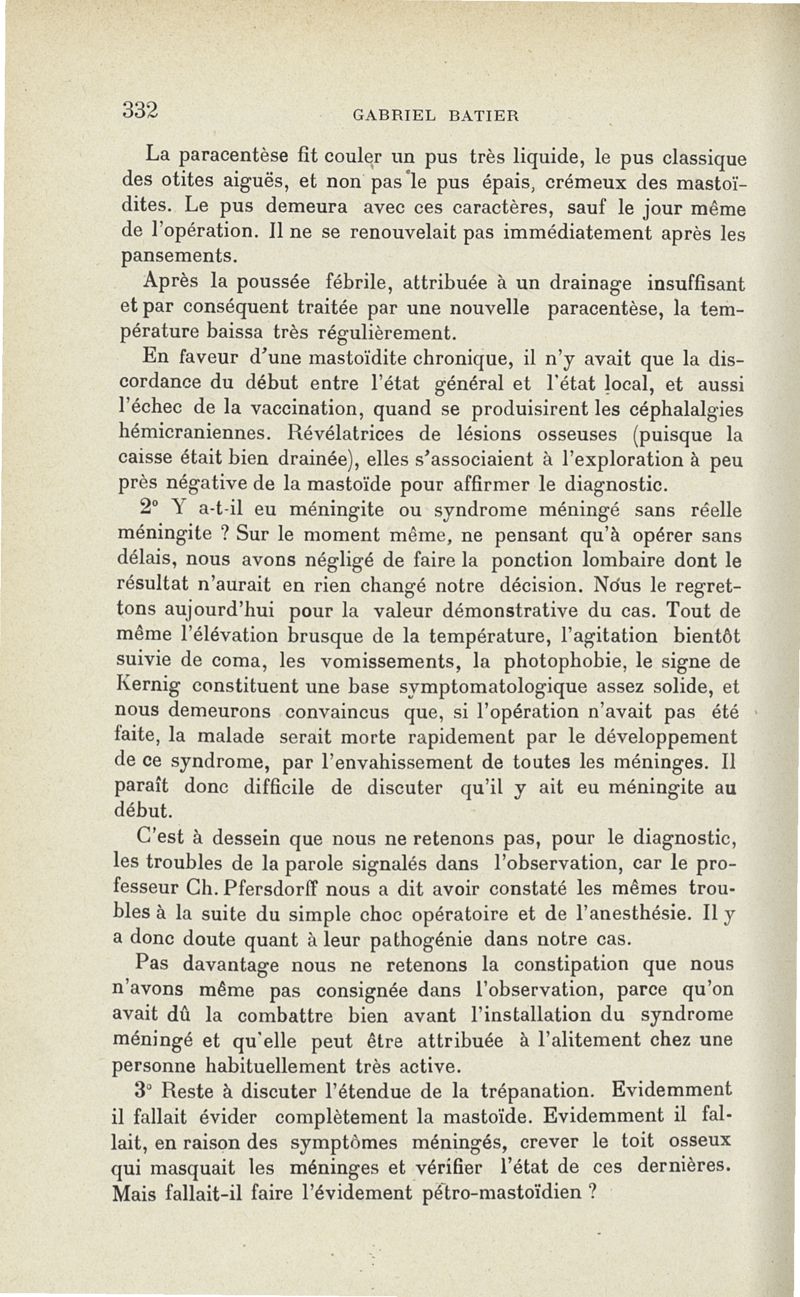 332 GABRIEL BATIER

La paracentèse fit couler un pus très liquide, le pus classique des otites aiguës, et non pas le pus épais, crémeux des mastoïdites. Le pus demeura avec ces caractères, sauf le jour même de l'opération. Il ne se renouvelait pas immédiatement après les pansements.

Après la poussée fébrile, attribuée à un drainage insuffisant et par conséquent traitée par une nouvelle paracentèse, la température baissa très régulièrement.

En faveur d'une mastoïdite chronique, il n'y avait que la discordance du début entre l'état général et l'état local, et aussi l'échec de la vaccination, quand se produisirent les céphalalgies hémicraniennes. Révélatrices de lésions osseuses (puisque la caisse était bien drainée), elles s'associaient à l'exploration à peu près négative de la mastoïde pour affirmer le diagnostic.

2° Y a-t-il eu méningite ou syndrome méningé sans réelle méningite ? Sur le moment même, ne pensant qu'à opérer sans délais, nous avons négligé de faire la ponction lombaire dont le résultat n'aurait en rien changé notre décision. Nous le regrettons aujourd'hui pour la valeur démonstrative du cas. Tout de même l'élévation brusque de la température, l'agitation bientôt suivie de coma, les vomissements, la photophobie, le signe de Kernig constituent une base symptomatologique assez solide, et nous demeurons convaincus que, si l'opération n'avait pas été faite, la malade serait morte rapidement par le développement de ce syndrome, par l'envahissement de toutes les méninges. Il paraît donc difficile de discuter qu'il y ait eu méningite au début.

C'est à dessein que nous ne retenons pas, pour le diagnostic, les troubles de la parole signalés dans l'observation, car le professeur Ch. Pfersdorff nous a dit avoir constaté les mêmes troubles à la suite du simple choc opératoire et de l'anesthésie. Il y a donc doute quant à leur pathogénie dans notre cas.

Pas davantage nous ne retenons la constipation que nous n'avons même pas consignée dans l'observation, parce qu'on avait dû la combattre bien avant l'installation du syndrome méningé et qu'elle peut être attribuée à l'alitement chez une personne habituellement très active.

3° Reste à discuter l'étendue de la trépanation. Evidemment il fallait évider complètement la mastoïde. Evidemment il fallait, en raison des symptômes méningés, crever le toit osseux qui masquait les méninges et vérifier l'état de ces dernières. Mais fallait-il faire l'évidement pétro-mastoïdien ?